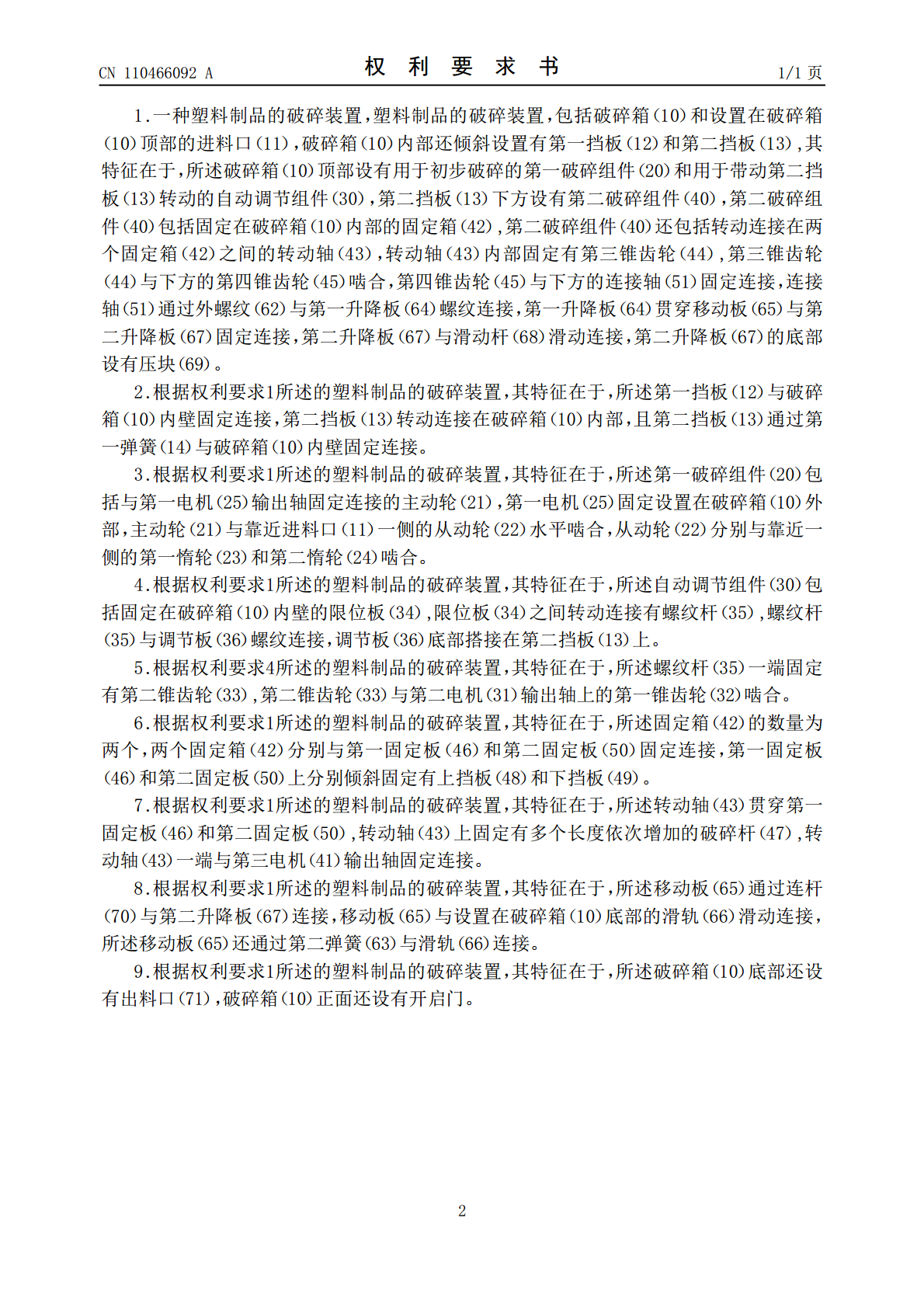 CN 110466092 A　　　　　　　　　　权　利　要　求　书　　　　　　　　　　1/1 页

1.一种塑料制品的破碎装置,塑料制品的破碎装置,包括破碎箱(10)和设置在破碎箱(10)顶部的进料口(11),破碎箱(10)内部还倾斜设置有第一挡板(12)和第二挡板(13),其特征在于,所述破碎箱(10)顶部设有用于初步破碎的第一破碎组件(20)和用于带动第二挡板(13)转动的自动调节组件(30),第二挡板(13)下方设有第二破碎组件(40),第二破碎组件(40)包括固定在破碎箱(10)内部的固定箱(42),第二破碎组件(40)还包括转动连接在两个固定箱(42)之间的转动轴(43),转动轴(43)内部固定有第三锥齿轮(44),第三锥齿轮(44)与下方的第四锥齿轮(45)啮合,第四锥齿轮(45)与下方的连接轴(51)固定连接,连接轴(51)通过外螺纹(62)与第一升降板(64)螺纹连接,第一升降板(64)贯穿移动板(65)与第二升降板(67)固定连接,第二升降板(67)与滑动杆(68)滑动连接,第二升降板(67)的底部设有压块(69)。

2.根据权利要求1所述的塑料制品的破碎装置,其特征在于,所述第一挡板(12)与破碎箱(10)内壁固定连接,第二挡板(13)转动连接在破碎箱(10)内部,且第二挡板(13)通过第一弹簧(14)与破碎箱(10)内壁固定连接。

3.根据权利要求1所述的塑料制品的破碎装置,其特征在于,所述第一破碎组件(20)包括与第一电机(25)输出轴固定连接的主动轮(21),第一电机(25)固定设置在破碎箱(10)外部,主动轮(21)与靠近进料口(11)一侧的从动轮(22)水平啮合,从动轮(22)分别与靠近一侧的第一惰轮(23)和第二惰轮(24)啮合。

4.根据权利要求1所述的塑料制品的破碎装置,其特征在于,所述自动调节组件(30)包括固定在破碎箱(10)内壁的限位板(34),限位板(34)之间转动连接有螺纹杆(35),螺纹杆(35)与调节板(36)螺纹连接,调节板(36)底部搭接在第二挡板(13)上。

5.根据权利要求4所述的塑料制品的破碎装置,其特征在于,所述螺纹杆(35)一端固定有第二锥齿轮(33),第二锥齿轮(33)与第二电机(31)输出轴上的第一锥齿轮(32)啮合。

6.根据权利要求1所述的塑料制品的破碎装置,其特征在于,所述固定箱(42)的数量为两个,两个固定箱(42)分别与第一固定板(46)和第二固定板(50)固定连接,第一固定板(46)和第二固定板(50)上分别倾斜固定有上挡板(48)和下挡板(49)。

7.根据权利要求1所述的塑料制品的破碎装置,其特征在于,所述转动轴(43)贯穿第一固定板(46)和第二固定板(50),转动轴(43)上固定有多个长度依次增加的破碎杆(47),转动轴(43)一端与第三电机(41)输出轴固定连接。

8.根据权利要求1所述的塑料制品的破碎装置,其特征在于,所述移动板(65)通过连杆(70)与第二升降板(67)连接,移动板(65)与设置在破碎箱(10)底部的滑轨(66)滑动连接,所述移动板(65)还通过第二弹簧(63)与滑轨(66)连接。

9.根据权利要求1所述的塑料制品的破碎装置,其特征在于,所述破碎箱(10)底部还设有出料口(71),破碎箱(10)正面还设有开启门。

2